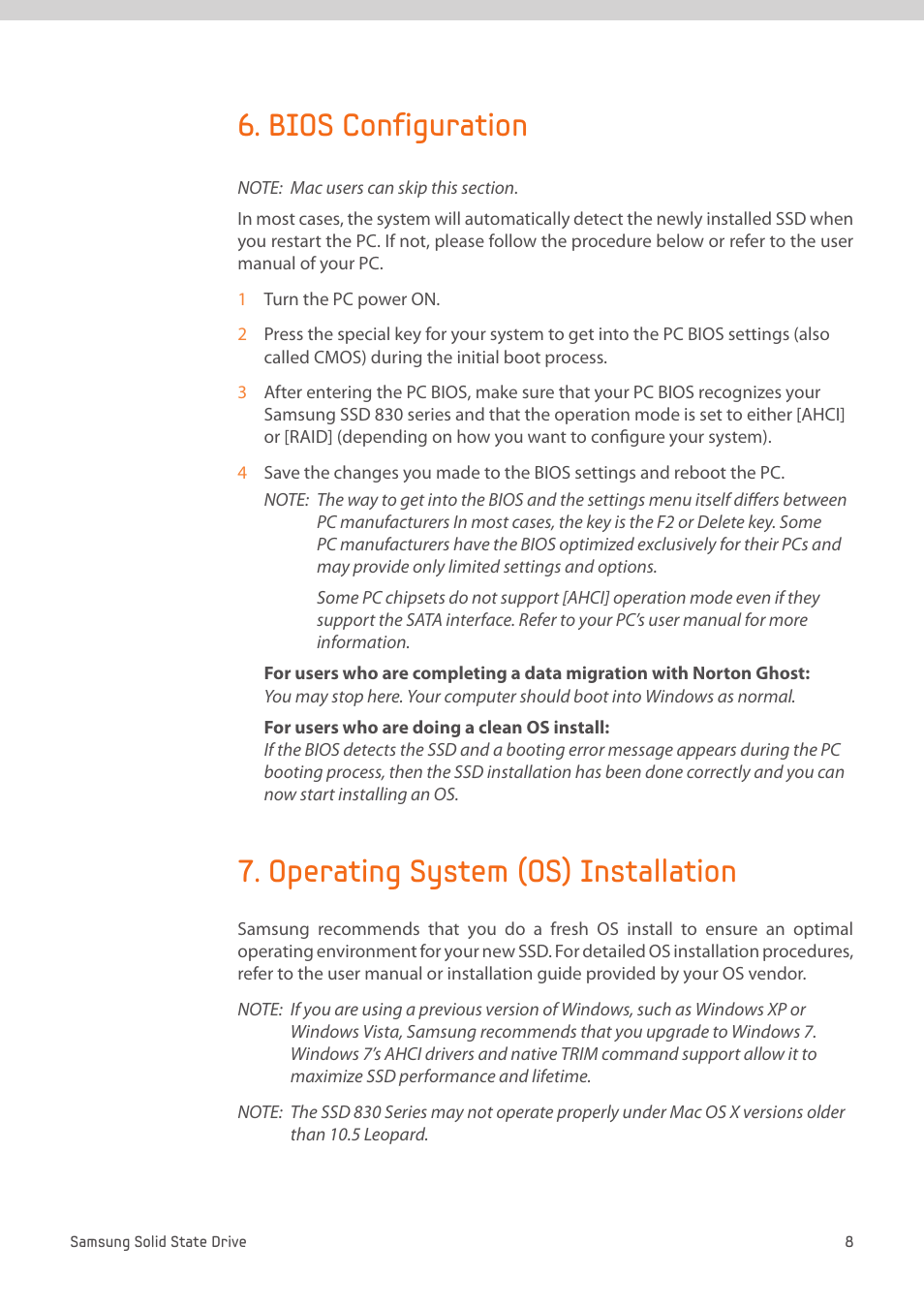 6. BIOS Configuration

NOTE: Mac users can skip this section.

In most cases, the system will automatically detect the newly installed SSD when you restart the PC. If not, please follow the procedure below or refer to the user manual of your PC.

1 Turn the PC power ON.

2 Press the special key for your system to get into the PC BIOS settings (also called CMOS) during the initial boot process.

3 After entering the PC BIOS, make sure that your PC BIOS recognizes your Samsung SSD 830 series and that the operation mode is set to either [AHCI] or [RAID] (depending on how you want to configure your system).

4 Save the changes you made to the BIOS settings and reboot the PC.

NOTE: The way to get into the BIOS and the settings menu itself differs between PC manufacturers In most cases, the key is the F2 or Delete key. Some PC manufacturers have the BIOS optimized exclusively for their PCs and may provide only limited settings and options.

Some PC chipsets do not support [AHCI] operation mode even if they support the SATA interface. Refer to your PC's user manual for more information.

For users who are completing a data migration with Norton Ghost:
You may stop here. Your computer should boot into Windows as normal.

For users who are doing a clean OS install:
If the BIOS detects the SSD and a booting error message appears during the PC booting process, then the SSD installation has been done correctly and you can now start installing an OS.

7. Operating System (OS) Installation

Samsung recommends that you do a fresh OS install to ensure an optimal operating environment for your new SSD. For detailed OS installation procedures, refer to the user manual or installation guide provided by your OS vendor.

NOTE: If you are using a previous version of Windows, such as Windows XP or Windows Vista, Samsung recommends that you upgrade to Windows 7. Windows 7's AHCI drivers and native TRIM command support allow it to maximize SSD performance and lifetime.

NOTE: The SSD 830 Series may not operate properly under Mac OS X versions older than 10.5 Leopard.

Samsung Solid State Drive 8